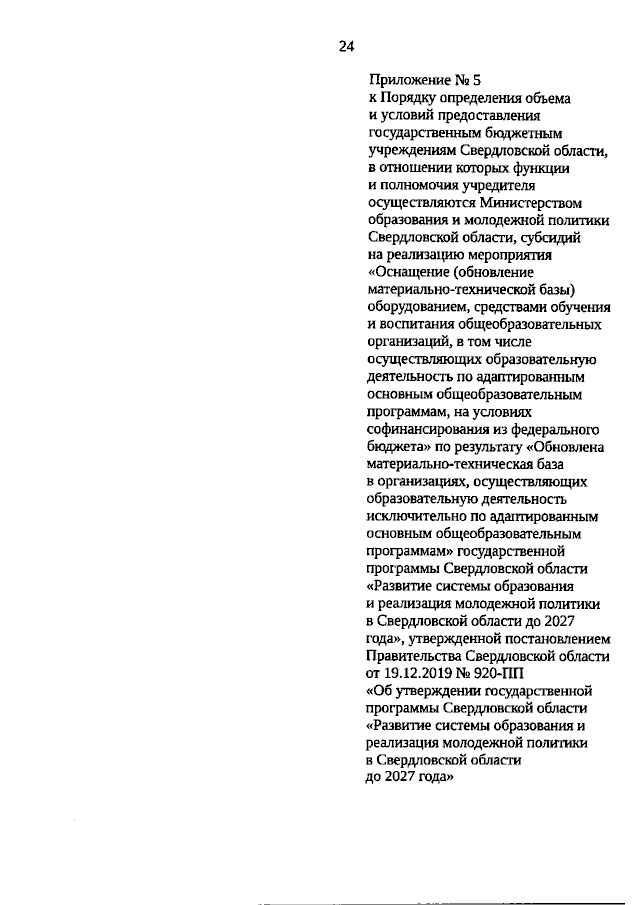 24

Приложение № 5
к Порядку определения объема и условий предоставления государственным бюджетным учреждениям Свердловской области, в отношении которых функции и полномочия учредителя осуществляются Министерством образования и молодежной политики Свердловской области, субсидий на реализацию мероприятия «Оснащение (обновление материально-технической базы) оборудованием, средствами обучения и воспитания общеобразовательных организаций, в том числе осуществляющих образовательную деятельность по адаптированным основным общеобразовательным программам, на условиях софинансирования из федерального бюджета» по результату «Обновлена материально-техническая база в организациях, осуществляющих образовательную деятельность исключительно по адаптированным основным общеобразовательным программам» государственной программы Свердловской области «Развитие системы образования и реализация молодежной политики в Свердловской области до 2027 года», утвержденной постановлением Правительства Свердловской области от 19.12.2019 № 920-ПП «Об утверждении государственной программы Свердловской области «Развитие системы образования и реализация молодежной политики в Свердловской области до 2027 года»